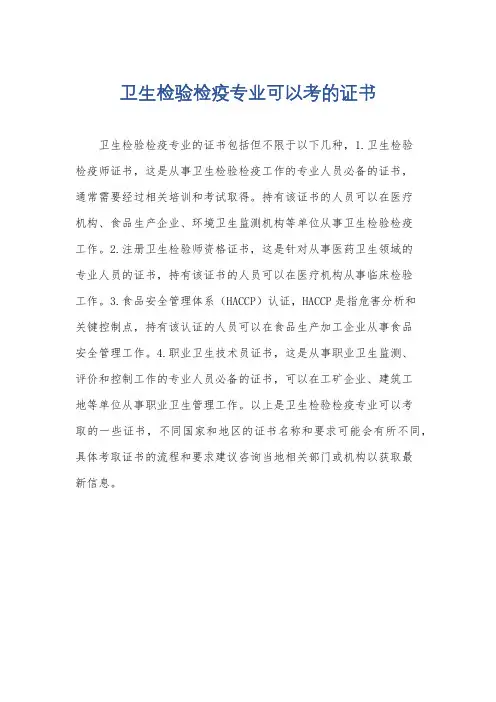 卫生检验检疫专业可以考的证书

卫生检验检疫专业的证书包括但不限于以下几种，1.卫生检验检疫师证书，这是从事卫生检验检疫工作的专业人员必备的证书，通常需要经过相关培训和考试取得。持有该证书的人员可以在医疗机构、食品生产企业、环境卫生监测机构等单位从事卫生检验检疫工作。2.注册卫生检验师资格证书，这是针对从事医药卫生领域的专业人员的证书，持有该证书的人员可以在医疗机构从事临床检验工作。3.食品安全管理体系（HACCP）认证，HACCP是指危害分析和关键控制点，持有该认证的人员可以在食品生产加工企业从事食品安全管理工作。4.职业卫生技术员证书，这是从事职业卫生监测、评价和控制工作的专业人员必备的证书，可以在工矿企业、建筑工地等单位从事职业卫生管理工作。以上是卫生检验检疫专业可以考取的一些证书，不同国家和地区的证书名称和要求可能会有所不同，具体考取证书的流程和要求建议咨询当地相关部门或机构以获取最新信息。